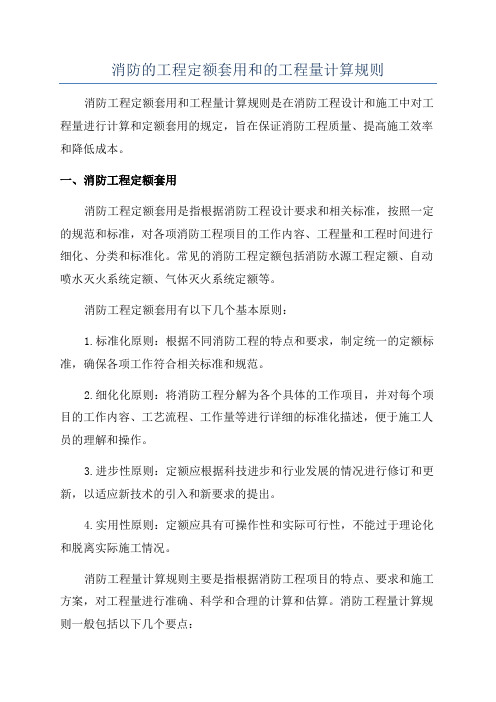 消防的工程定额套用和的工程量计算规则

消防工程定额套用和工程量计算规则是在消防工程设计和施工中对工程量进行计算和定额套用的规定，旨在保证消防工程质量、提高施工效率和降低成本。

一、消防工程定额套用

消防工程定额套用是指根据消防工程设计要求和相关标准，按照一定的规范和标准，对各项消防工程项目的工作内容、工程量和工程时间进行细化、分类和标准化。常见的消防工程定额包括消防水源工程定额、自动喷水灭火系统定额、气体灭火系统定额等。

消防工程定额套用有以下几个基本原则：

1.标准化原则：根据不同消防工程的特点和要求，制定统一的定额标准，确保各项工作符合相关标准和规范。

2.细化化原则：将消防工程分解为各个具体的工作项目，并对每个项目的工作内容、工艺流程、工作量等进行详细的标准化描述，便于施工人员的理解和操作。

3.进步性原则：定额应根据科技进步和行业发展的情况进行修订和更新，以适应新技术的引入和新要求的提出。

4.实用性原则：定额应具有可操作性和实际可行性，不能过于理论化和脱离实际施工情况。

消防工程量计算规则主要是指根据消防工程项目的特点、要求和施工方案，对工程量进行准确、科学和合理的计算和估算。消防工程量计算规则一般包括以下几个要点：